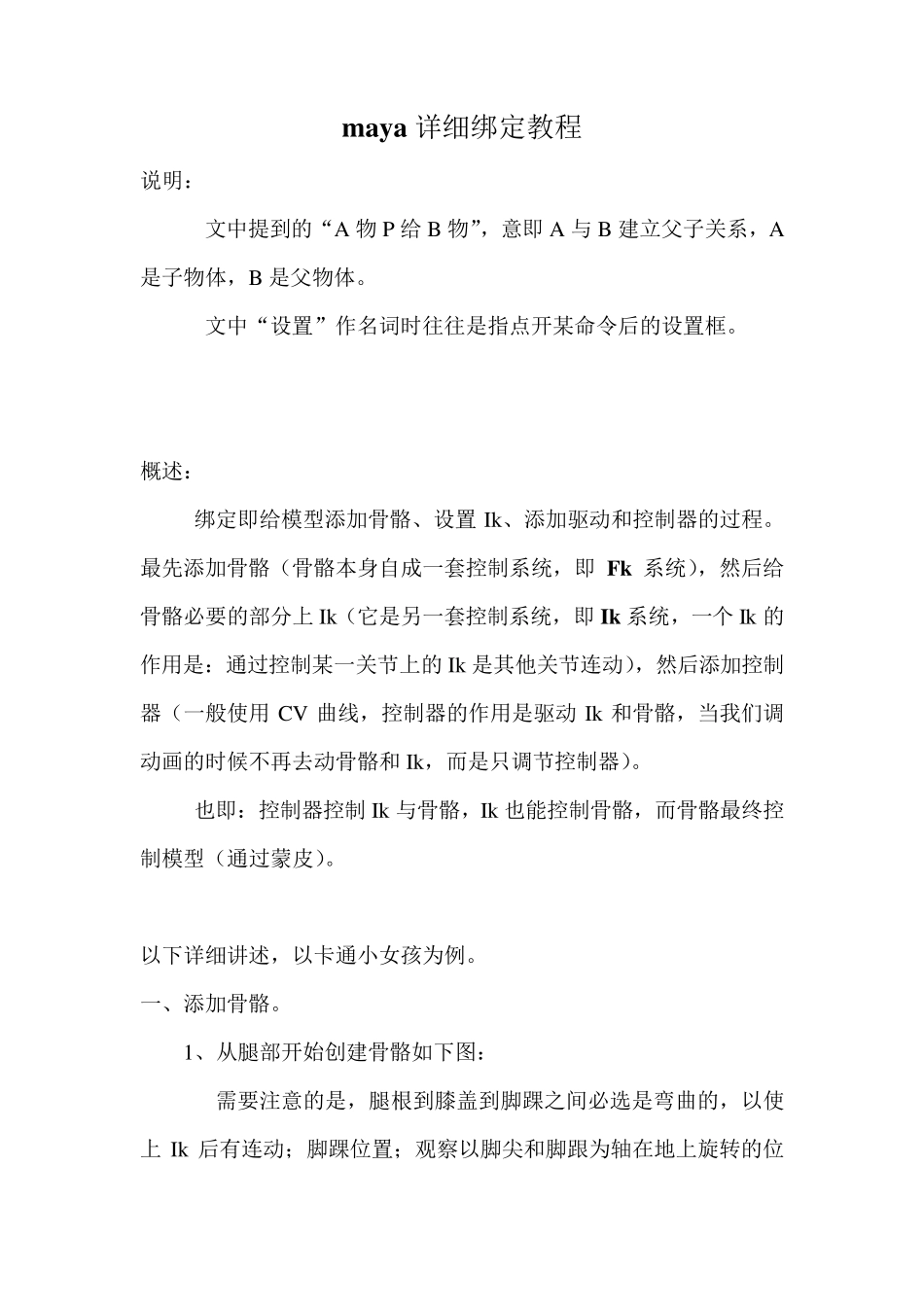 maya 详细绑定教程

说明：

文中提到的“A 物 P 给 B 物”，意即 A 与 B 建立父子关系，A 是子物体，B 是父物体。

文中“设置”作名词时往往是指点开某命令后的设置框。

概述：

绑定即给模型添加骨骼、设置 Ik、添加驱动和控制器的过程。最先添加骨骼（骨骼本身自成一套控制系统，即 Fk 系统），然后给骨骼必要的部分上 Ik（它是另一套控制系统，即 Ik 系统，一个 Ik 的作用是：通过控制某一关节上的 Ik 是其他关节连动），然后添加控制器（一般使用 CV 曲线，控制器的作用是驱动 Ik 和骨骼，当我们调动画的时候不再去动骨骼和 Ik，而是只调节控制器）。

也即：控制器控制 Ik 与骨骼，Ik 也能控制骨骼，而骨骼最终控制模型（通过蒙皮）。

以下详细讲述，以卡通小女孩为例。

一、添加骨骼。

1、从腿部开始创建骨骼如下图：

需要注意的是，腿根到膝盖到脚踝之间必选是弯曲的，以使上 Ik 后有连动；脚踝位置；观察以脚尖和脚跟为轴在地上旋转的位